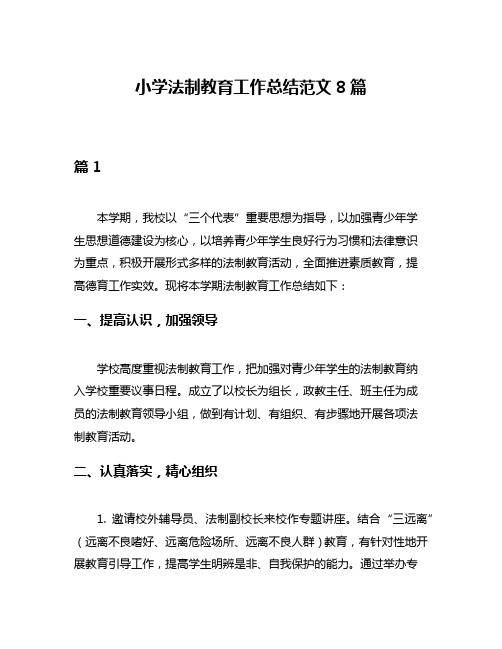 小学法制教育工作总结范文 8 篇

篇 1

本学期，我校以“三个代表”重要思想为指导，以加强青少年学生思想道德建设为核心，以培养青少年学生良好行为习惯和法律意识为重点，积极开展形式多样的法制教育活动，全面推进素质教育，提高德育工作实效。现将本学期法制教育工作总结如下：

一、提高认识，加强领导

学校高度重视法制教育工作，把加强对青少年学生的法制教育纳入学校重要议事日程。成立了以校长为组长，政教主任、班主任为成员的法制教育领导小组，做到有计划、有组织、有步骤地开展各项法制教育活动。

二、认真落实，精心组织

1. 邀请校外辅导员、法制副校长来校作专题讲座。结合“三远离”（远离不良嗜好、远离危险场所、远离不良人群）教育，有针对性地开展教育引导工作，提高学生明辨是非、自我保护的能力。通过举办专